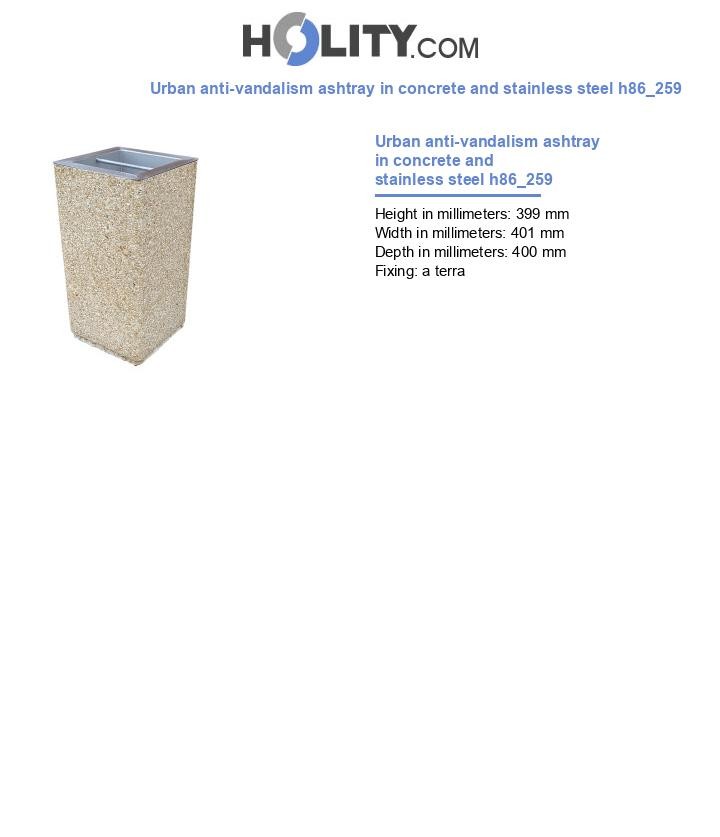 HOLITY.COM

Urban anti-vandalism ashtray in concrete and stainless steel h86_259

Urban anti-vandalism ashtray in concrete and stainless steel h86_259

Height in millimeters: 399 mm
Width in millimeters: 401 mm
Depth in millimeters: 400 mm
Fixing: a terra